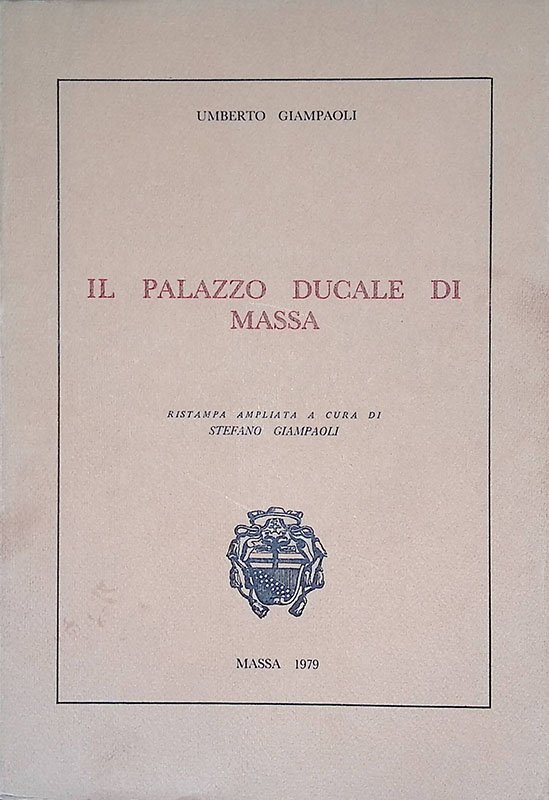 UMBERTO GIAMPAOLI

IL PALAZZO DUCALE DI MASSA

RISTAMPA AMPLIATA A CURA DI
STEFANO GIAMPAOLI

MASSA 1979